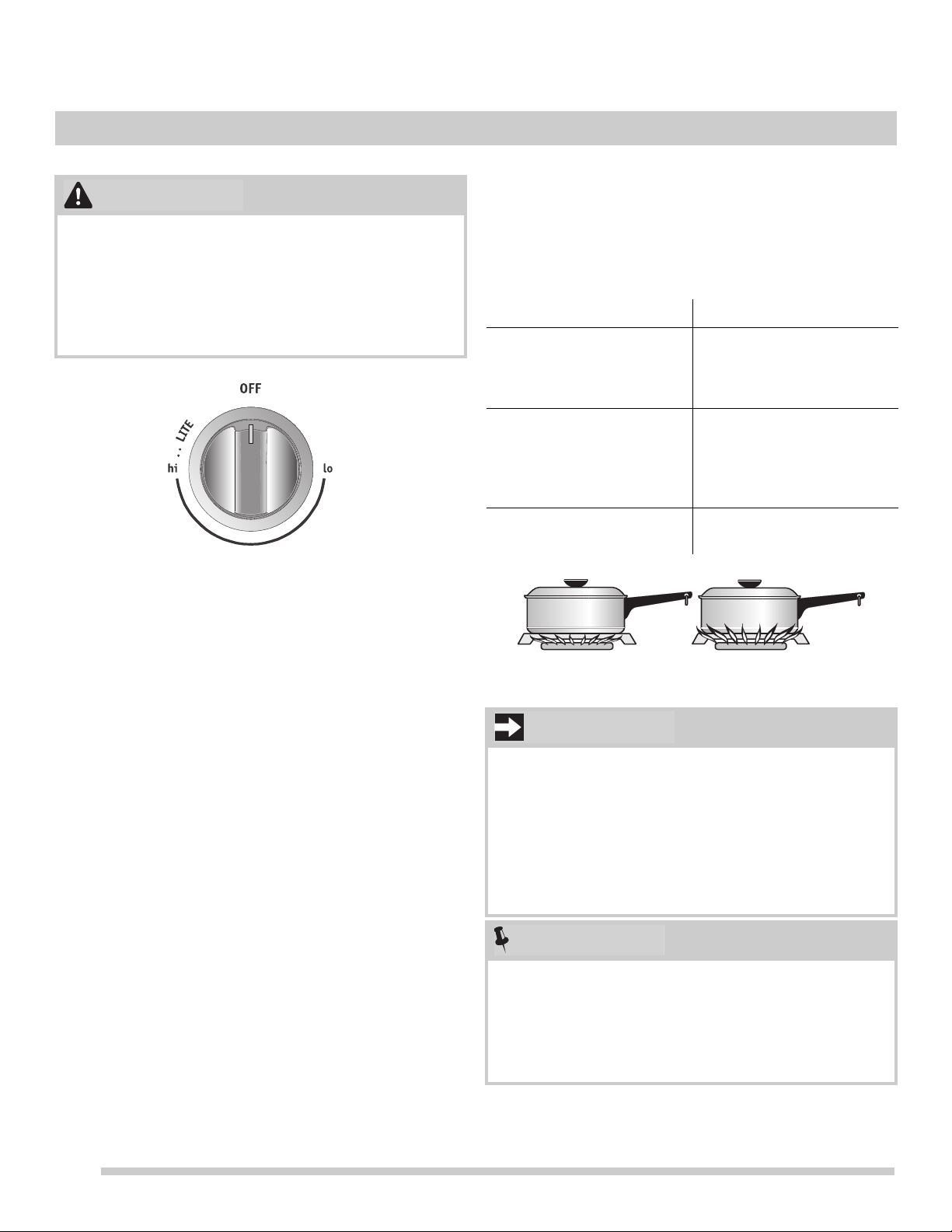 OFF

LITE

hi

lo